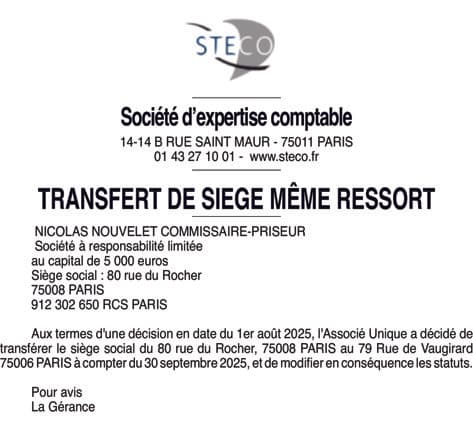 STECO

Société d'expertise comptable
14-14 B RUE SAINT MAUR - 75011 PARIS
01 43 27 10 01 - www.steco.fr

TRANSFERT DE SIEGE MÊME RESSORT

NICOLAS NOUVELET COMMISSAIRE-PRISEUR
Société à responsabilité limitée
au capital de 5 000 euros
Siège social : 80 rue du Rocher
75008 PARIS
912 302 650 RCS PARIS

Aux termes d'une décision en date du 1er août 2025, l'Associé Unique a décidé de transférer le siège social du 80 rue du Rocher, 75008 PARIS au 79 Rue de Vaugirard 75006 PARIS à compter du 30 septembre 2025, et de modifier en conséquence les statuts.

Pour avis
La Gérance